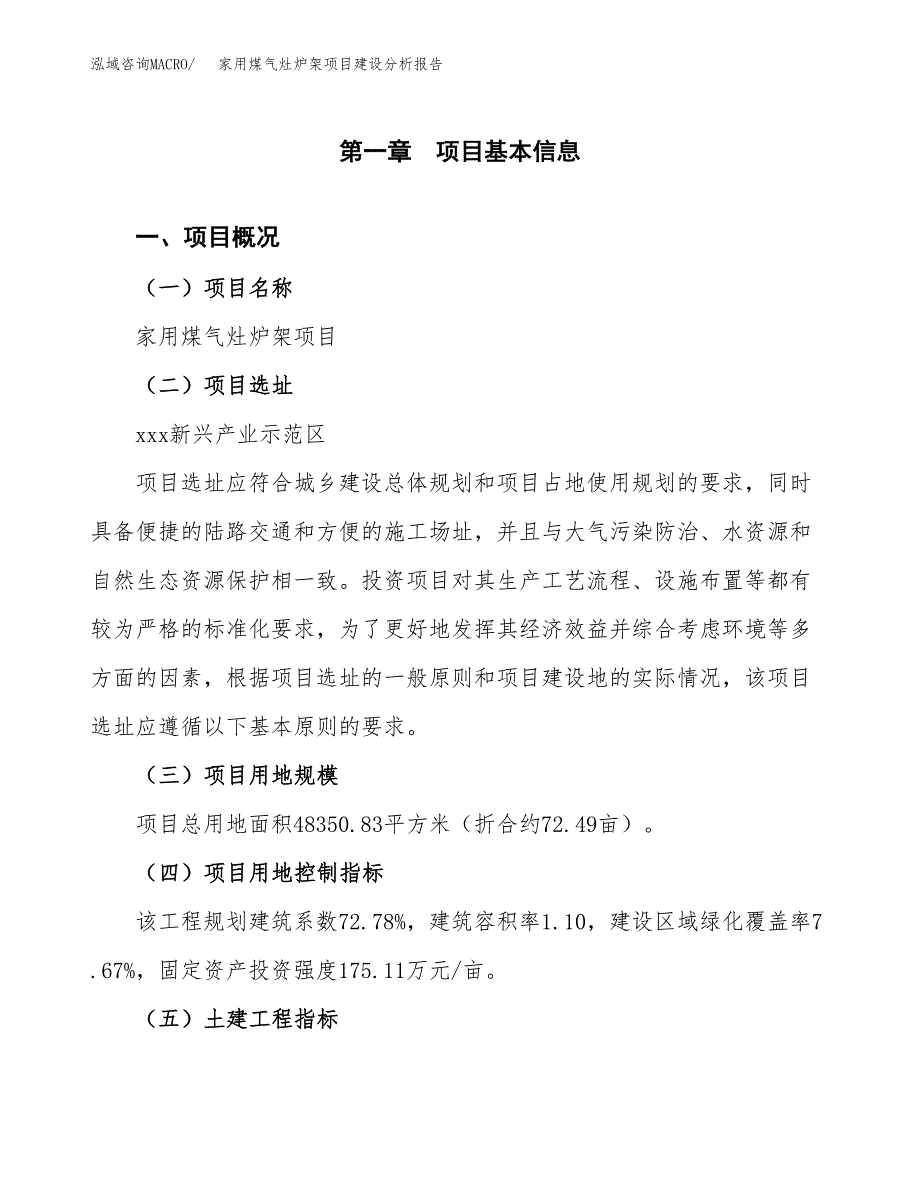 泓域咨询MACRO/　家用煤气灶炉架项目建设分析报告

第一章　项目基本信息

一、项目概况

（一）项目名称

家用煤气灶炉架项目

（二）项目选址

xxx新兴产业示范区

项目选址应符合城乡建设总体规划和项目占地使用规划的要求，同时具备便捷的陆路交通和方便的施工场址，并且与大气污染防治、水资源和自然生态资源保护相一致。投资项目对其生产工艺流程、设施布置等都有较为严格的标准化要求，为了更好地发挥其经济效益并综合考虑环境等多方面的因素，根据项目选址的一般原则和项目建设地的实际情况，该项目选址应遵循以下基本原则的要求。

（三）项目用地规模

项目总用地面积48350.83平方米（折合约72.49亩）。

（四）项目用地控制指标

该工程规划建筑系数72.78%，建筑容积率1.10，建设区域绿化覆盖率7.67%，固定资产投资强度175.11万元/亩。

（五）土建工程指标